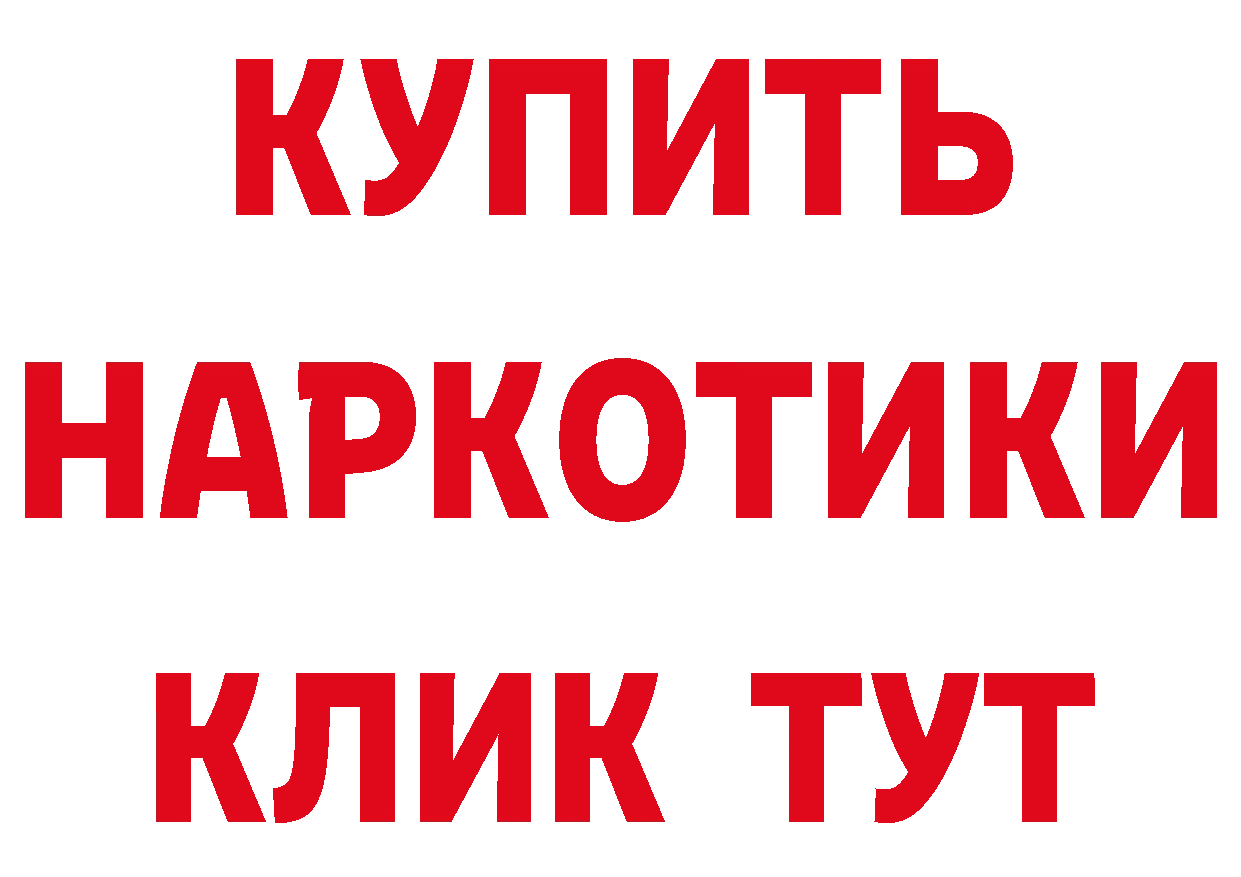 КУПИТЬ
НАРКОТИКИ
КЛИК ТУТ